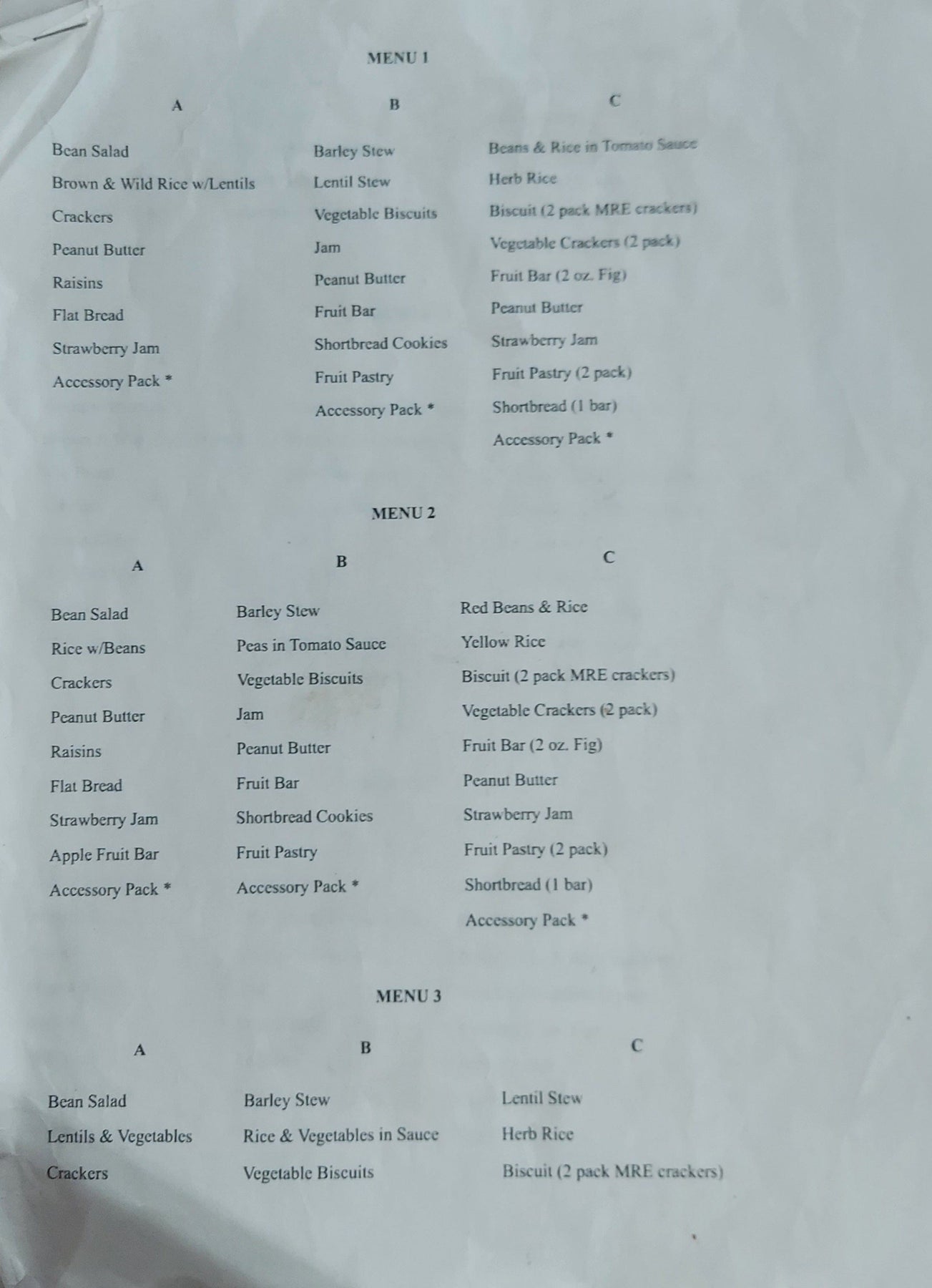 MENU 1

A

Bean Salad
Brown & Wild Rice w/Lentils
Crackers
Peanut Butter
Raisins
Flat Bread
Strawberry Jam
Accessory Pack *

B

Barley Stew
Lentil Stew
Vegetable Biscuits
Jam
Peanut Butter
Fruit Bar
Shortbread Cookies
Fruit Pastry
Accessory Pack *

C

Beans & Rice in Tomato Sauce
Herb Rice
Biscuit (2 pack MRE crackers)
Vegetable Crackers (2 pack)
Fruit Bar (2 oz. Fig)
Peanut Butter
Strawberry Jam
Fruit Pastry (2 pack)
Shortbread (1 bar)
Accessory Pack *

MENU 2

A

Bean Salad
Rice w/Beans
Crackers
Peanut Butter
Raisins
Flat Bread
Strawberry Jam
Apple Fruit Bar
Accessory Pack *

B

Barley Stew
Peas in Tomato Sauce
Vegetable Biscuits
Jam
Peanut Butter
Fruit Bar
Shortbread Cookies
Fruit Pastry
Accessory Pack *

C

Red Beans & Rice
Yellow Rice
Biscuit (2 pack MRE crackers)
Vegetable Crackers (2 pack)
Fruit Bar (2 oz. Fig)
Peanut Butter
Strawberry Jam
Fruit Pastry (2 pack)
Shortbread (1 bar)
Accessory Pack *

MENU 3

A

Bean Salad
Lentils & Vegetables
Crackers

B

Barley Stew
Rice & Vegetables in Sauce
Vegetable Biscuits

C

Lentil Stew
Herb Rice
Biscuit (2 pack MRE crackers)